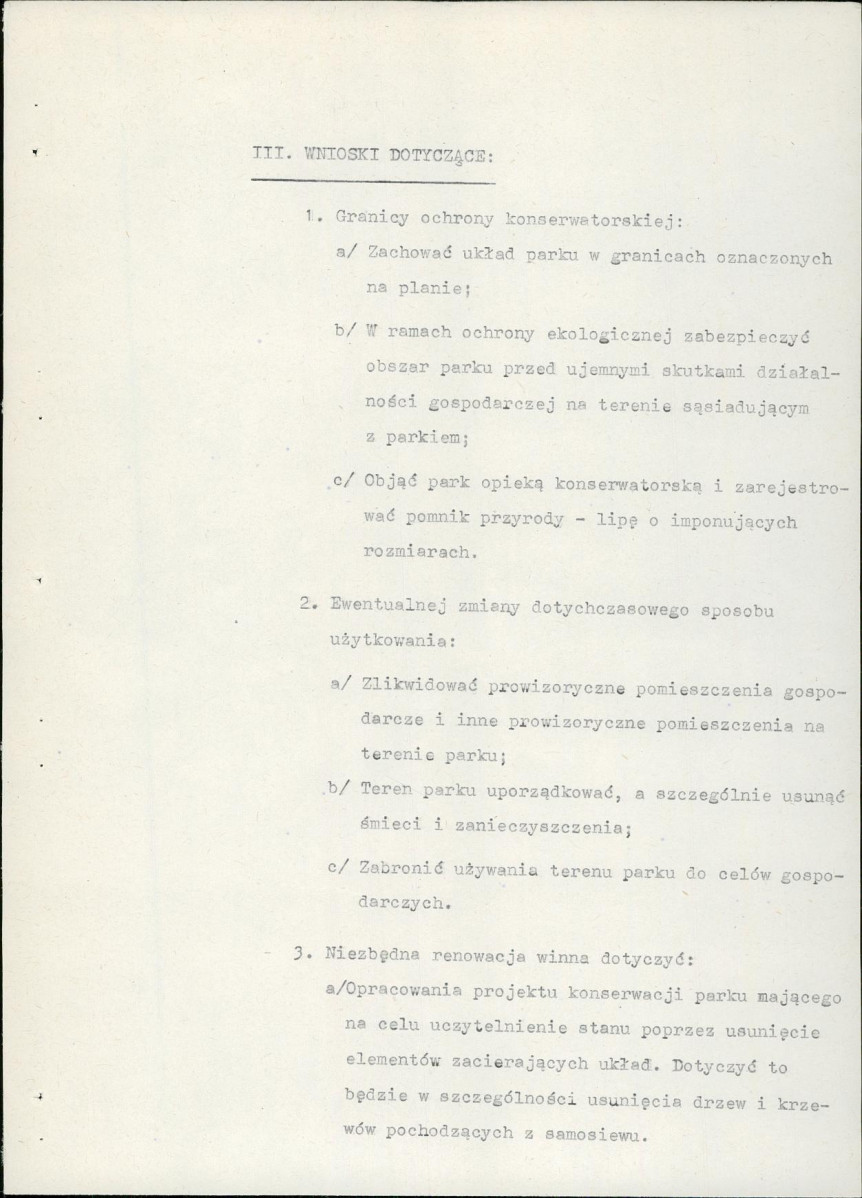 III. WNIOSKI DOTYCZĄCE:

1. Granicy ochrony konserwatorskiej:

a/ Zachować układ parku w granicach oznaczonych na planie;

b/ W ramach ochrony ekologicznej zabezpieczyć obszar parku przed ujemnymi skutkami działalności gospodarczej na terenie sąsiadującym z parkiem;

c/ Objąć park opieką konserwatorską i zarejestrować pomnik przyrody - lipę o imponujących rozmiarach.

2. Ewentualnej zmiany dotychczasowego sposobu użytkowania:

a/ Zlikwidować prowizoryczne pomieszczenia gospodarcze i inne prowizoryczne pomieszczenia na terenie parku;

b/ Teren parku uporządkować, a szczególnie usunąć śmieci i zanieczyszczenia;

c/ Zabronić używania terenu parku do celów gospodarczych.

3. Niezbędna renowacja winna dotyczyć:

a/Opracowania projektu konserwacji parku mającego na celu uczytelnienie stanu poprzez usunięcie elementów zacierających układ. Dotyczyć to będzie w szczególności usunięcia drzew i krzewów pochodzących z samosiewu.